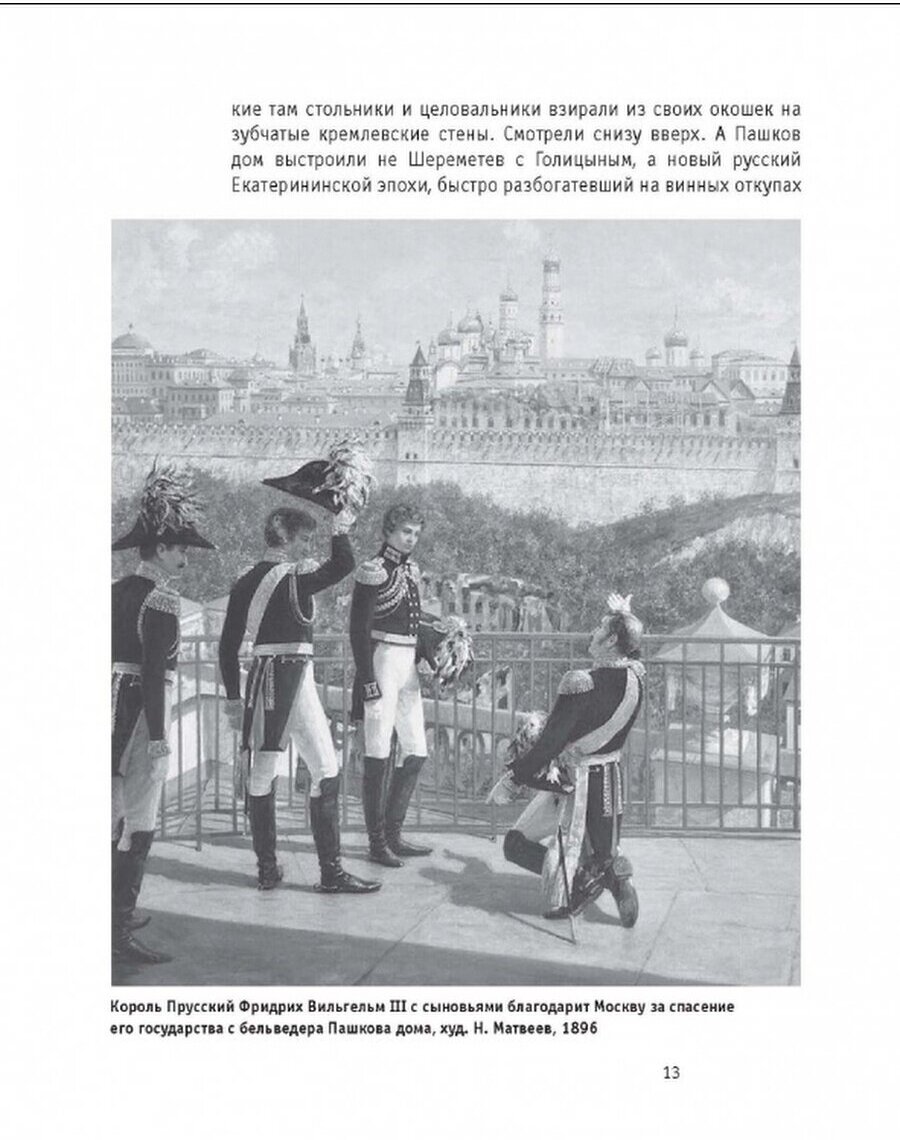 кие там стольники и целовальники взирали из своих окошек на зубчатые кремлевские стены. Смотрели снизу вверх. А Пашков дом выстроили не Шереметев с Голицыным, а новый русский Екатерининской эпохи, быстро разбогатевший на винных откупах

Король Прусский Фридрих Вильгельм III с сыновьями благодарит Москву за спасение его государства с бельведера Пашкова дома, худ. Н. Матвеев, 1896

13